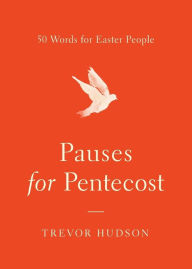 50 Words for Easter People

Pauses
for Pentecost

TREVOR HUDSON